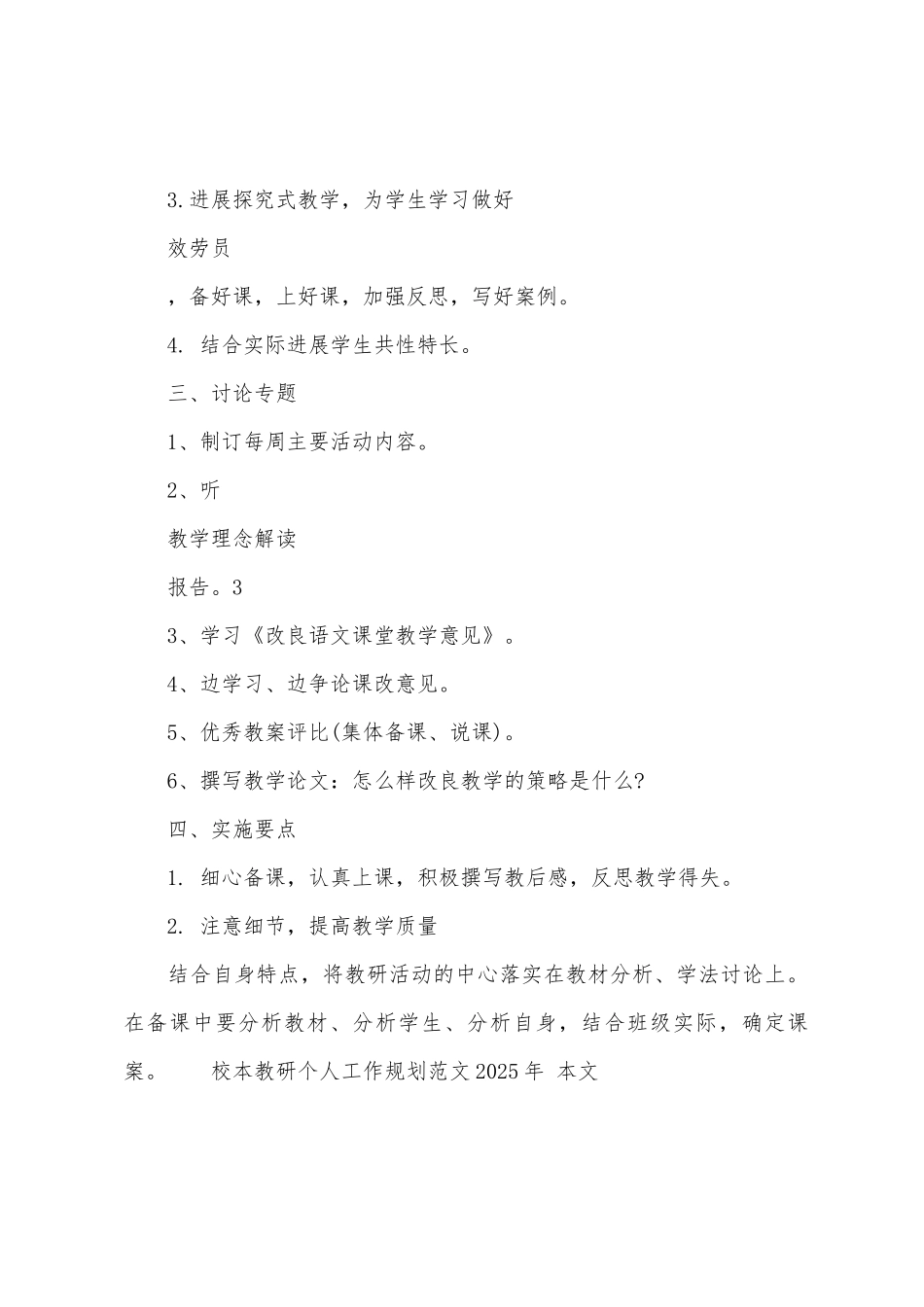 3.进展探究式教学，为学生学习做好

效劳员

，备好课，上好课，加强反思，写好案例。

4. 结合实际进展学生共性特长。

三、讨论专题

1、制订每周主要活动内容。

2、听

教学理念解读

报告。3

3、学习《改良语文课堂教学意见》。

4、边学习、边争论课改意见。

5、优秀教案评比(集体备课、说课)。

6、撰写教学论文：怎么样改良教学的策略是什么?

四、实施要点

1. 细心备课，认真上课，积极撰写教后感，反思教学得失。

2. 注意细节，提高教学质量

结合自身特点，将教研活动的中心落实在教材分析、学法讨论上。在备课中要分析教材、分析学生、分析自身，结合班级实际，确定课案。 校本教研个人工作规划范文2025年 本文